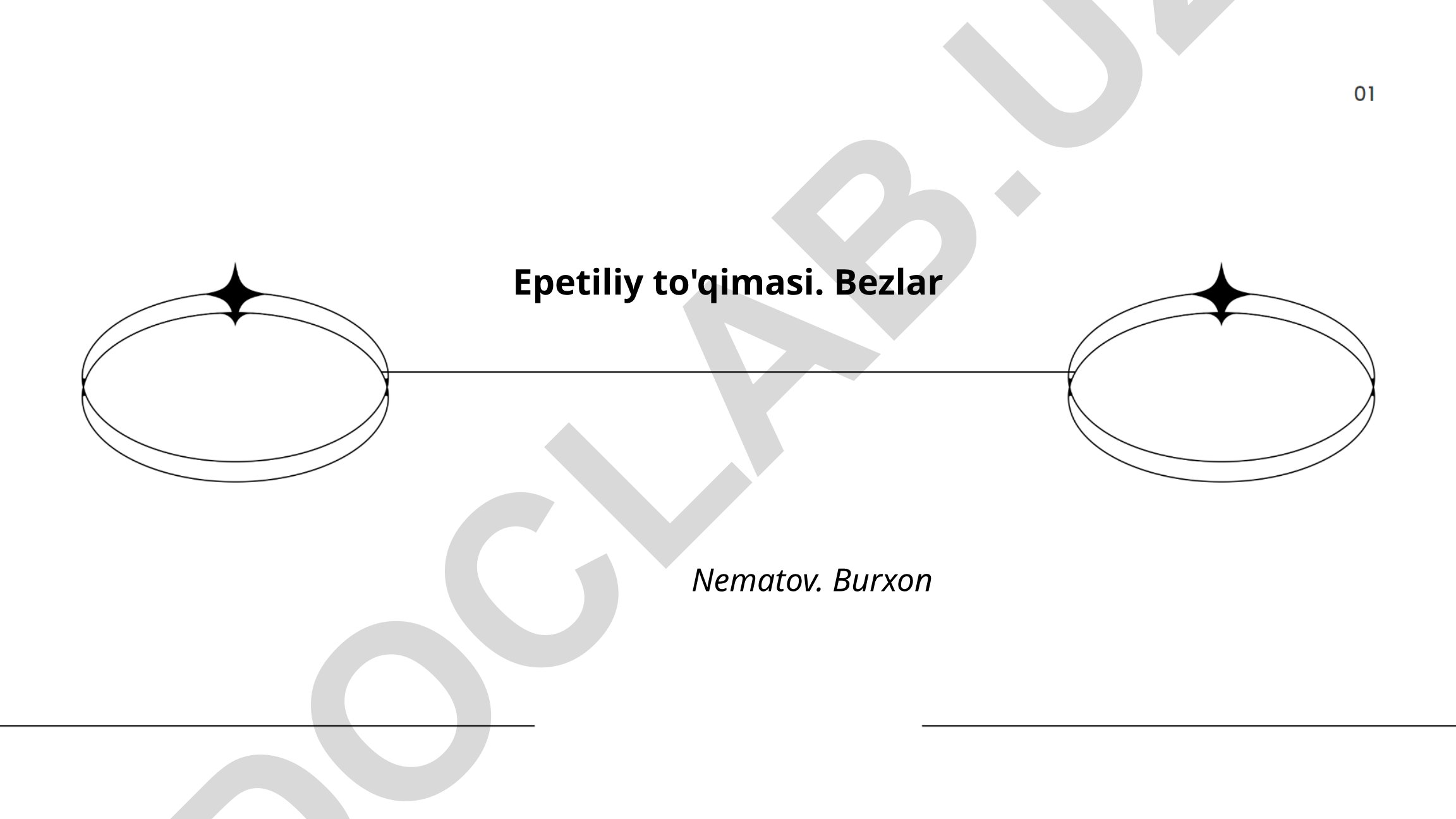 01

Epetiliy to'qimasi. Bezlar

Nematov. Burxon

DOCLAB.UZ